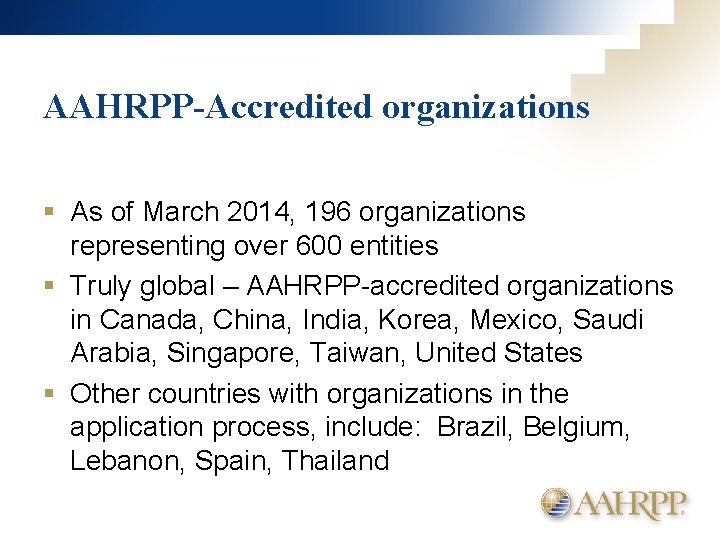 AAHRPP-Accredited organizations

▪ As of March 2014, 196 organizations representing over 600 entities

▪ Truly global – AAHRPP-accredited organizations in Canada, China, India, Korea, Mexico, Saudi Arabia, Singapore, Taiwan, United States

▪ Other countries with organizations in the application process, include: Brazil, Belgium, Lebanon, Spain, Thailand

AAHRPP.